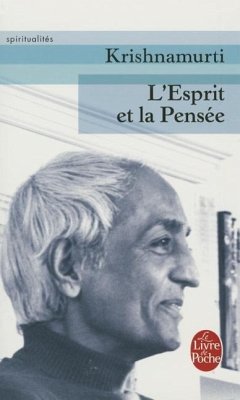 spiritualités

Krishnamurti

L'Esprit et la Pensée

Le Livre de Poche